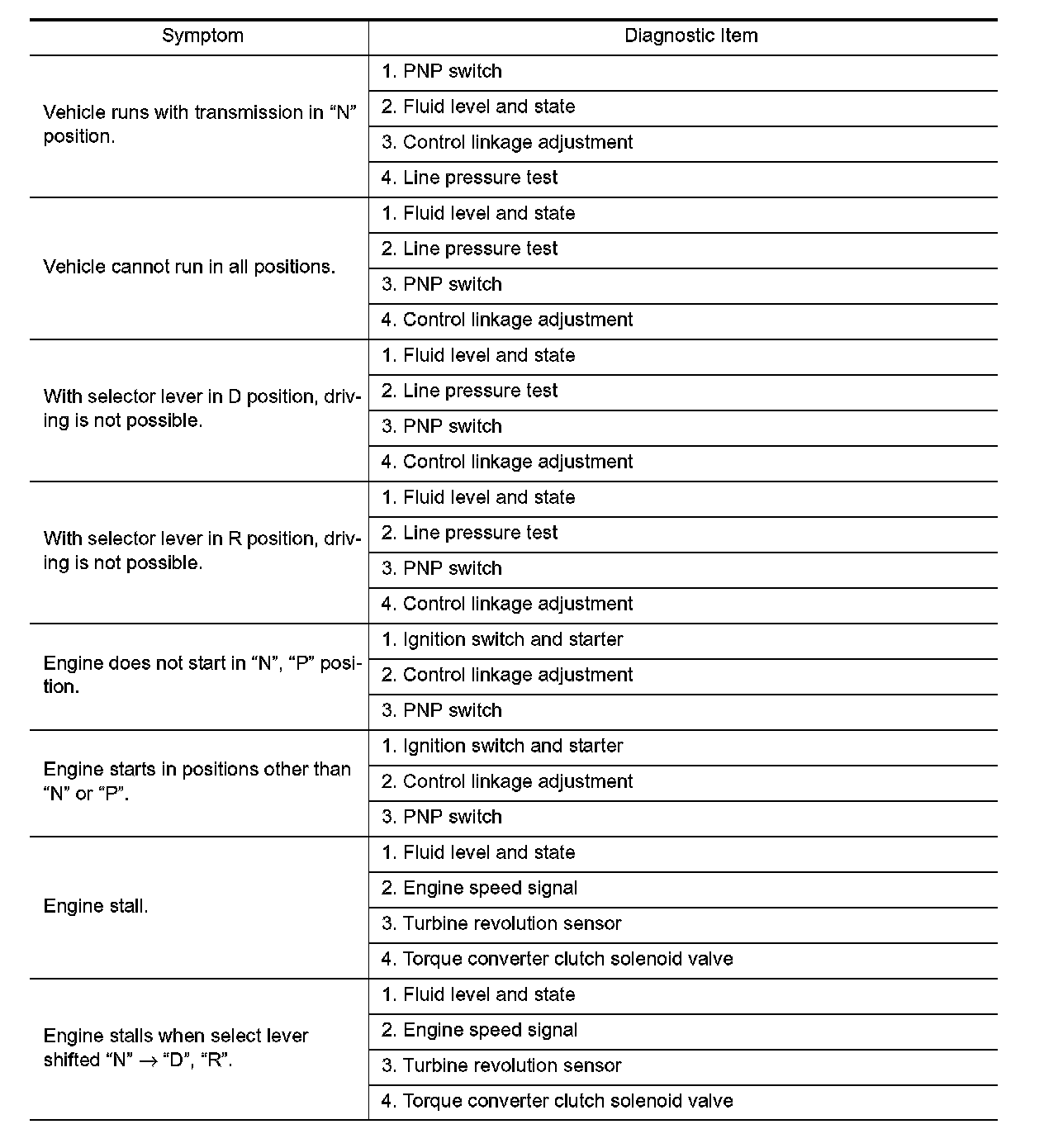 | Symptom | Diagnostic Item |
|---|---|
| Vehicle runs with transmission in “N” position. | 1. PNP switch |
| | 2. Fluid level and state |
| | 3. Control linkage adjustment |
| | 4. Line pressure test |
| Vehicle cannot run in all positions. | 1. Fluid level and state |
| | 2. Line pressure test |
| | 3. PNP switch |
| | 4. Control linkage adjustment |
| With selector lever in D position, driving is not possible. | 1. Fluid level and state |
| | 2. Line pressure test |
| | 3. PNP switch |
| | 4. Control linkage adjustment |
| With selector lever in R position, driving is not possible. | 1. Fluid level and state |
| | 2. Line pressure test |
| | 3. PNP switch |
| | 4. Control linkage adjustment |
| Engine does not start in “N”, “P” position. | 1. Ignition switch and starter |
| | 2. Control linkage adjustment |
| | 3. PNP switch |
| Engine starts in positions other than “N” or “P”. | 1. Ignition switch and starter |
| | 2. Control linkage adjustment |
| | 3. PNP switch |
| Engine stall. | 1. Fluid level and state |
| | 2. Engine speed signal |
| | 3. Turbine revolution sensor |
| | 4. Torque converter clutch solenoid valve |
| Engine stalls when select lever shifted “N” $\rightarrow$ “D”, “R”. | 1. Fluid level and state |
| | 2. Engine speed signal |
| | 3. Turbine revolution sensor |
| | 4. Torque converter clutch solenoid valve |